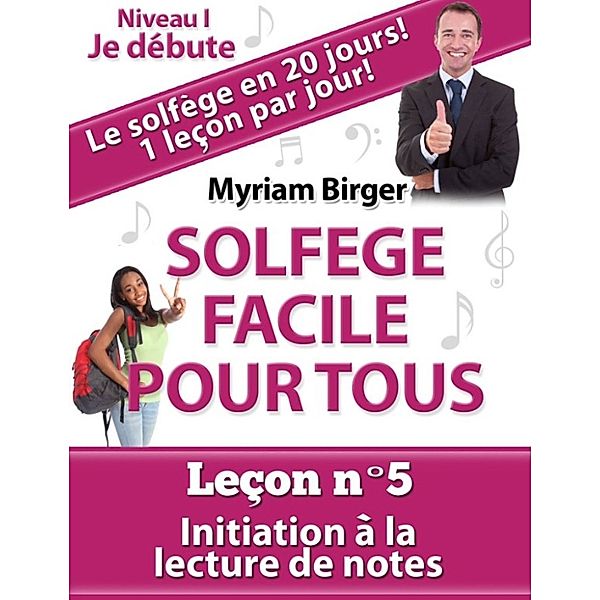 Niveau I
Je débute

Le solfège en 20 jours!
1 leçon par jour!

Myriam Birger

SOLFEGE FACILE POUR TOUS

Leçon n°5

Initiation à la lecture de notes